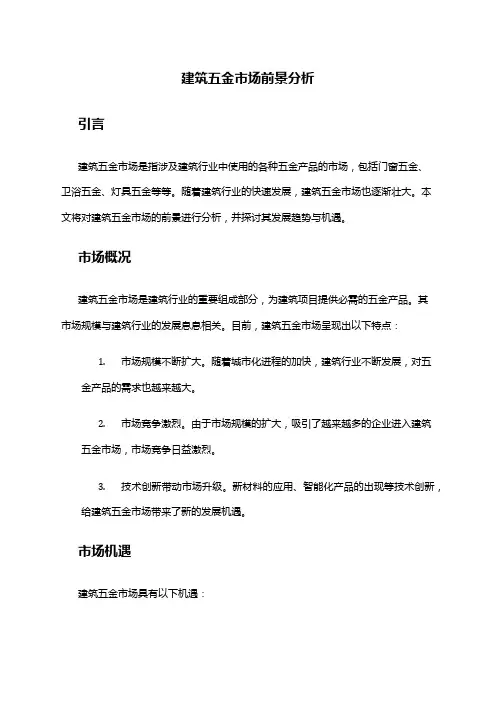 建筑五金市场前景分析

引言

建筑五金市场是指涉及建筑行业中使用的各种五金产品的市场，包括门窗五金、卫浴五金、灯具五金等等。随着建筑行业的快速发展，建筑五金市场也逐渐壮大。本文将对建筑五金市场的前景进行分析，并探讨其发展趋势与机遇。

市场概况

建筑五金市场是建筑行业的重要组成部分，为建筑项目提供必需的五金产品。其市场规模与建筑行业的发展息息相关。目前，建筑五金市场呈现出以下特点：

1. 市场规模不断扩大。随着城市化进程的加快，建筑行业不断发展，对五金产品的需求也越来越大。

2. 市场竞争激烈。由于市场规模的扩大，吸引了越来越多的企业进入建筑五金市场，市场竞争日益激烈。

3. 技术创新带动市场升级。新材料的应用、智能化产品的出现等技术创新，给建筑五金市场带来了新的发展机遇。

市场机遇

建筑五金市场具有以下机遇：